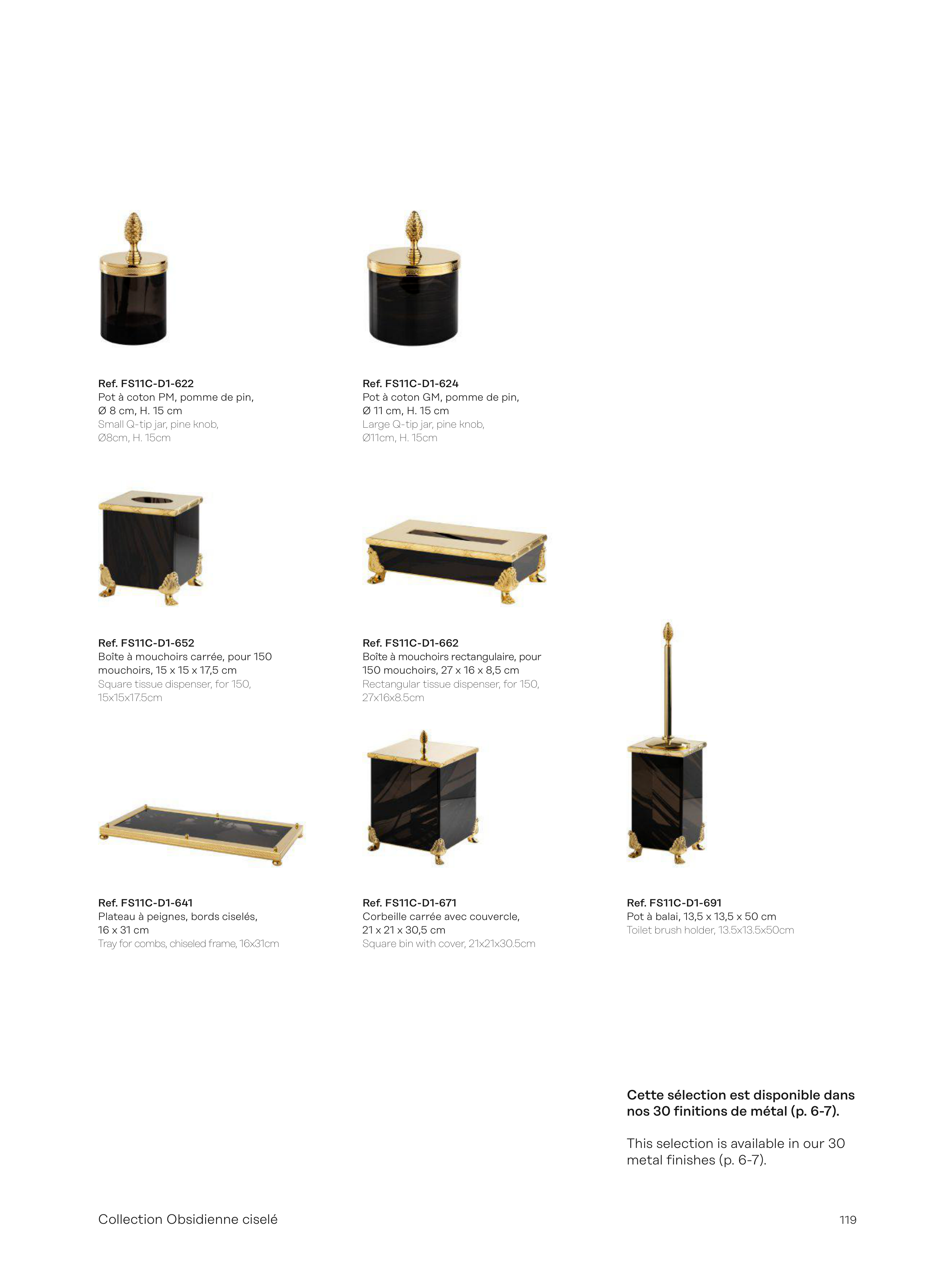 Ref. FS11C-D1-622
Pot à coton PM, pomme de pin, Ø 8 cm, H. 15 cm
Small Q-tip jar, pine knob, Ø8cm, H. 15cm

Ref. FS11C-D1-624
Pot à coton GM, pomme de pin, Ø 11 cm, H. 15 cm
Large Q-tip jar, pine knob, Ø11cm, H. 15cm

Ref. FS11C-D1-652
Boîte à mouchoirs carrée, pour 150 mouchoirs, 15 x 15 x 17,5 cm
Square tissue dispenser, for 150, 15x15x17.5cm

Ref. FS11C-D1-662
Boîte à mouchoirs rectangulaire, pour 150 mouchoirs, 27 x 16 x 8,5 cm
Rectangular tissue dispenser, for 150, 27x16x8.5cm

Ref. FS11C-D1-641
Plateau à peignes, bords ciselés, 16 x 31 cm
Tray for combs, chiseled frame, 16x31cm

Ref. FS11C-D1-671
Corbeille carrée avec couvercle, 21 x 21 x 30,5 cm
Square bin with cover, 21x21x30.5cm

Ref. FS11C-D1-691
Pot à balai, 13,5 x 13,5 x 50 cm
Toilet brush holder, 13.5x13.5x50cm

Cette sélection est disponible dans nos 30 finitions de métal (p. 6-7).

This selection is available in our 30 metal finishes (p. 6-7).

Collection Obsidienne ciselé

119